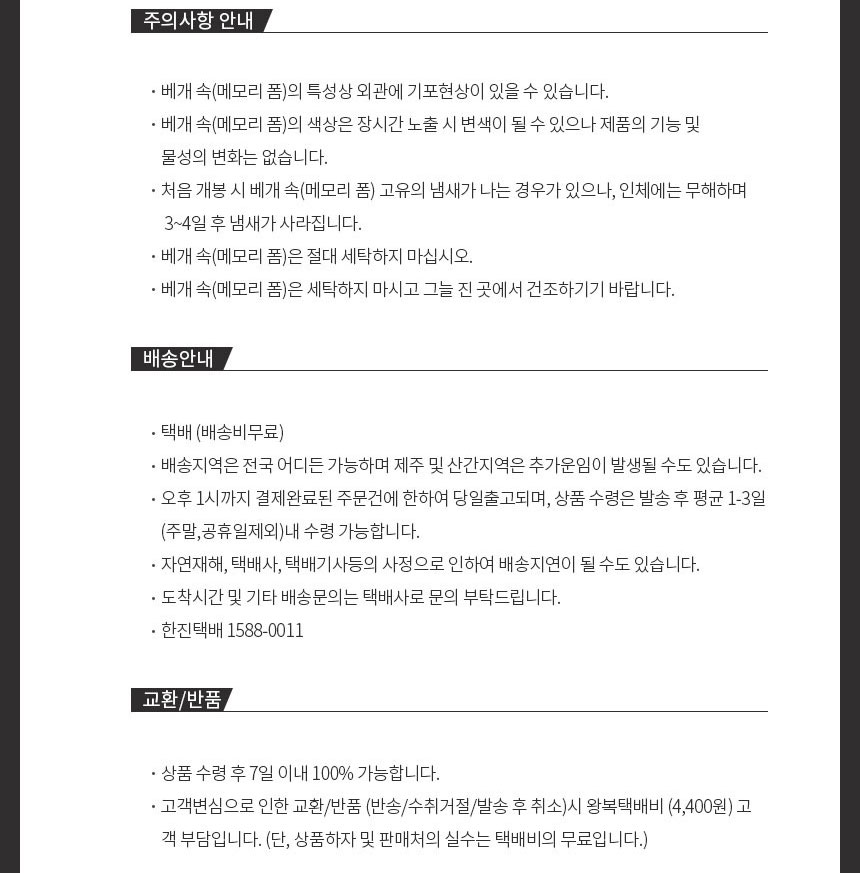 주의사항 안내

· 베개 속(메모리 폼)의 특성상 외관에 기포현상이 있을 수 있습니다.
· 베개 속(메모리 폼)의 색상은 장시간 노출 시 변색이 될 수 있으나 제품의 기능 및 물성의 변화는 없습니다.
· 처음 개봉 시 베개 속(메모리 폼) 고유의 냄새가 나는 경우가 있으나, 인체에는 무해하며 3~4일 후 냄새가 사라집니다.
· 베개 속(메모리 폼)은 절대 세탁하지 마십시오.
· 베개 속(메모리 폼)은 세탁하지 마시고 그늘 진 곳에서 건조하기기 바랍니다.

배송안내

· 택배 (배송비무료)
· 배송지역은 전국 어디든 가능하며 제주 및 산간지역은 추가운임이 발생될 수도 있습니다.
· 오후 1시까지 결제완료된 주문건에 한하여 당일출고되며, 상품 수령은 발송 후 평균 1-3일 (주말,공휴일제외)내 수령 가능합니다.
· 자연재해, 택배사, 택배기사등의 사정으로 인하여 배송지연이 될 수도 있습니다.
· 도착시간 및 기타 배송문의는 택배사로 문의 부탁드립니다.
· 한진택배 1588-0011

교환/반품

· 상품 수령 후 7일 이내 100% 가능합니다.
· 고객변심으로 인한 교환/반품 (반송/수취거절/발송 후 취소)시 왕복택배비 (4,400원) 고객 부담입니다. (단, 상품하자 및 판매처의 실수는 택배비의 무료입니다.)